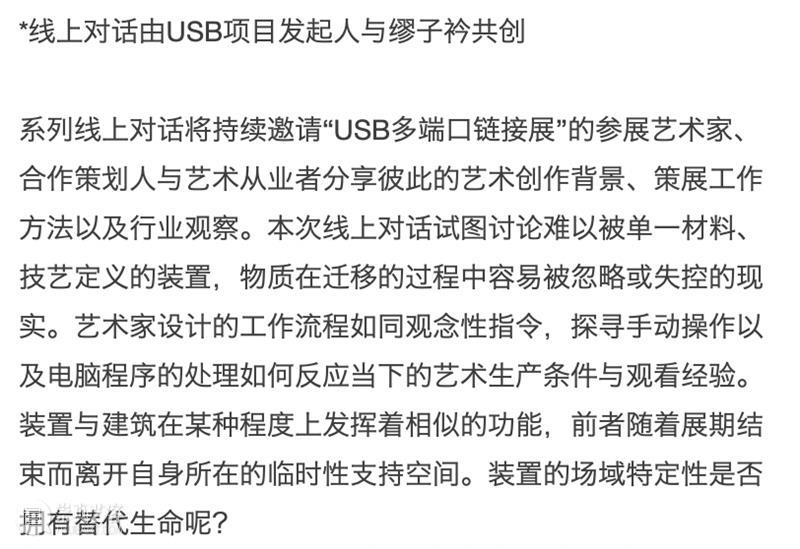 *线上对话由USB项目发起人与缪子衿共创

系列线上对话将持续邀请“USB多端口链接展”的参展艺术家、合作策划人与艺术从业者分享彼此的艺术创作背景、策展工作方法以及行业观察。本次线上对话试图讨论难以被单一材料、技艺定义的装置，物质在迁移的过程中容易被忽略或失控的现实。艺术家设计的工作流程如同观念性指令，探寻手动操作以及电脑程序的处理如何反应当下的艺术生产条件与观看经验。装置与建筑在某种程度上发挥着相似的功能，前者随着展期结束而离开自身所在的临时性支持空间。装置的场域特定性是否拥有替代生命呢？